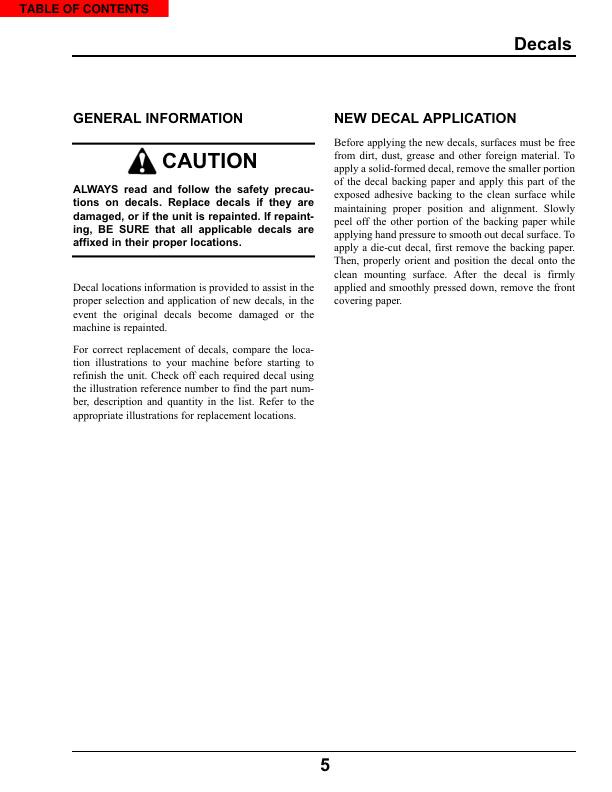 TABLE OF CONTENTS

Decals

GENERAL INFORMATION

CAUTION

ALWAYS read and follow the safety precautions on decals. Replace decals if they are damaged, or if the unit is repainted. If repainting, BE SURE that all applicable decals are affixed in their proper locations.

Decal locations information is provided to assist in the proper selection and application of new decals, in the event the original decals become damaged or the machine is repainted.

For correct replacement of decals, compare the location illustrations to your machine before starting to refinish the unit. Check off each required decal using the illustration reference number to find the part number, description and quantity in the list. Refer to the appropriate illustrations for replacement locations.

NEW DECAL APPLICATION

Before applying the new decals, surfaces must be free from dirt, dust, grease and other foreign material. To apply a solid-formed decal, remove the smaller portion of the decal backing paper and apply this part of the exposed adhesive backing to the clean surface while maintaining proper position and alignment. Slowly peel off the other portion of the backing paper while applying hand pressure to smooth out decal surface. To apply a die-cut decal, first remove the backing paper. Then, properly orient and position the decal onto the clean mounting surface. After the decal is firmly applied and smoothly pressed down, remove the front covering paper.

5